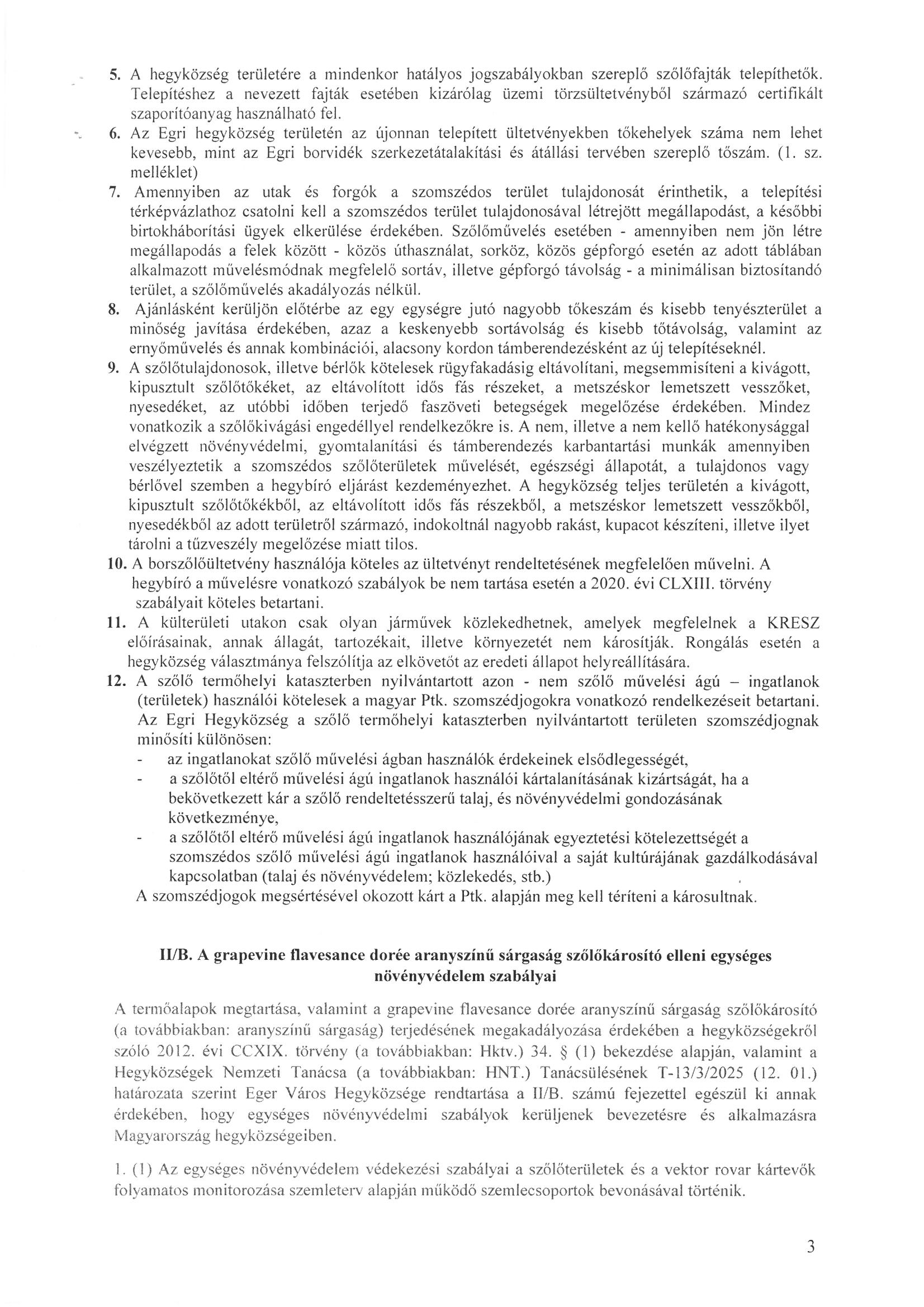 5. A hegyközség területére a mindenkor hatályos jogszabályokban szereplő szőlőfajták telepíthetők. Telepítéshez a nevezett fajták esetében kizárólag üzemi törzsültetvényből származó certifikált szaporítóanyag használható fel.

6. Az Egri hegyközség területén az újonnan telepített ültetvényekben tőkehelyek száma nem lehet kevesebb, mint az Egri borvidék szerkezetátalakítási és átállási tervében szereplő tőszám. (1. sz. melléklet)

7. Amennyiben az utak és forgók a szomszédos terület tulajdonosát érinthetik, a telepítési térképvázlathoz csatolni kell a szomszédos terület tulajdonosával létrejött megállapodást, a későbbi birtokháborítási ügyek elkerülése érdekében. Szőlőművelés esetében - amennyiben nem jön létre megállapodás a felek között - közös úthasználat, sorköz, közös gépforgó esetén az adott táblában alkalmazott művelésmódnak megfelelő sortáv, illetve gépforgó távolság - a minimálisan biztosítandó terület, a szőlőművelés akadályozás nélkül.

8. Ajánlásként kerüljön előtérbe az egy egységre jutó nagyobb tőkeszám és kisebb tenyészterület a minőség javítása érdekében, azaz a keskenyebb sortávolság és kisebb tőtávolság, valamint az ernyőművelés és annak kombinációi, alacsony kordon támberendezésként az új telepítéseknél.

9. A szőlőtulajdonosok, illetve bérlők kötelesek rügyfakadásig eltávolítani, megsemmisíteni a kivágott, kipusztult szőlőtőkéket, az eltávolított idős fás részeket, a metszéskor lemetszett vesszőket, nyesedéket, az utóbbi időben terjedő faszöveti betegségek megelőzése érdekében. Mindez vonatkozik a szőlőkivágási engedéllyel rendelkezőkre is. A nem, illetve a nem kellő hatékonysággal elvégzett növényvédelmi, gyomtalanítási és támberendezés karbantartási munkák amennyiben veszélyeztetik a szomszédos szőlőterületek művelését, egészségi állapotát, a tulajdonos vagy bérlővel szemben a hegybíró eljárást kezdeményezhet. A hegyközség teljes területén a kivágott, kipusztult szőlőtőkékből, az eltávolított idős fás részekből, a metszéskor lemetszett vesszőkből, nyesedékből az adott területről származó, indokoltnál nagyobb rakást, kupacot készíteni, illetve ilyet tárolni a tűzveszély megelőzése miatt tilos.

10. A borszőlőültetvény használója köteles az ültetvényt rendeltetésének megfelelően művelni. A hegybíró a művelésre vonatkozó szabályok be nem tartása esetén a 2020. évi CLXIII. törvény szabályait köteles betartani.

11. A külterületi utakon csak olyan járművek közlekedhetnek, amelyek megfelelnek a KRESZ előírásainak, annak állagát, tartozékait, illetve környezetét nem károsítják. Rongálás esetén a hegyközség választmánya felszólítja az elkövetőt az eredeti állapot helyreállítására.

12. A szőlő termőhelyi kataszterben nyilvántartott azon - nem szőlő művelési ágú – ingatlanok (területek) használói kötelesek a magyar Ptk. szomszédjogokra vonatkozó rendelkezéseit betartani. Az Egri Hegyközség a szőlő termőhelyi kataszterben nyilvántartott területen szomszédjognak minősíti különösen:
- az ingatlanokat szőlő művelési ágban használók érdekeinek elsődlegességét,
- a szőlőtől eltérő művelési ágú ingatlanok használói kártalanításának kizártságát, ha a bekövetkezett kár a szőlő rendeltetésszerű talaj, és növényvédelmi gondozásának következménye,
- a szőlőtől eltérő művelési ágú ingatlanok használójának egyeztetési kötelezettségét a szomszédos szőlő művelési ágú ingatlanok használóival a saját kultúrájának gazdálkodásával kapcsolatban (talaj és növényvédelem; közlekedés, stb.)
A szomszédjogok megsértésével okozott kárt a Ptk. alapján meg kell téríteni a károsultnak.

II/B. A grapevine flavesance dorée aranyszínű sárgaság szőlőkárosító elleni egységes növényvédelem szabályai

A termőalapok megtartása, valamint a grapevine flavesance dorée aranyszínű sárgaság szőlőkárosító (a továbbiakban: aranyszínű sárgaság) terjedésének megakadályozása érdekében a hegyközségekről szóló 2012. évi CCXIX. törvény (a továbbiakban: Hktv.) 34. § (1) bekezdése alapján, valamint a Hegyközségek Nemzeti Tanácsa (a továbbiakban: HNT.) Tanácsülésének T-13/3/2025 (12. 01.) határozata szerint Eger Város Hegyközsége rendtartása a II/B. számú fejezettel egészül ki annak érdekében, hogy egységes növényvédelmi szabályok kerüljenek bevezetésre és alkalmazásra Magyarország hegyközségeiben.

1. (1) Az egységes növényvédelem védekezési szabályai a szőlőterületek és a vektor rovar kártevők folyamatos monitorozása szemleterv alapján működő szemlecsoportok bevonásával történik.

3